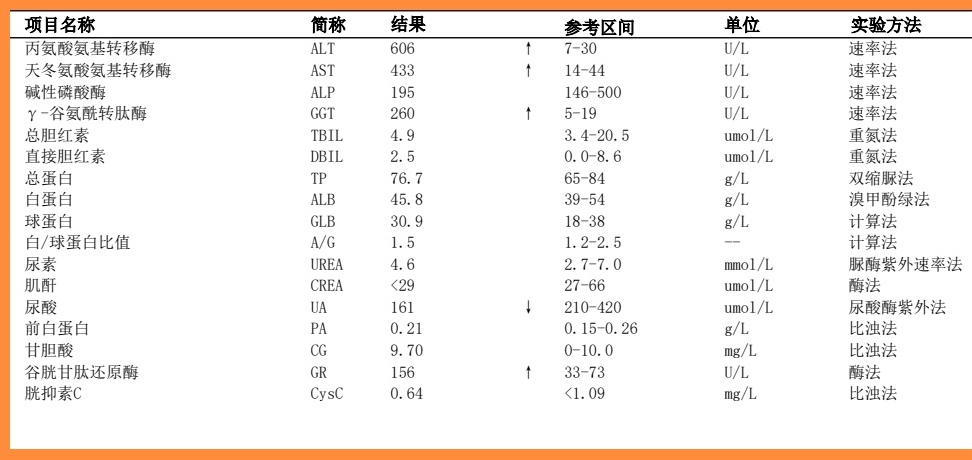 | 项目名称 | 简称 | 结果 | | 参考区间 | 单位 | 实验方法 |
|---|---|---|---|---|---|---|
| 丙氨酸氨基转移酶 | ALT | 606 | ↑ | 7-30 | U/L | 速率法 |
| 天冬氨酸氨基转移酶 | AST | 433 | ↑ | 14-44 | U/L | 速率法 |
| 碱性磷酸酶 | ALP | 195 | | 146-500 | U/L | 速率法 |
| γ-谷氨酰转肽酶 | GGT | 260 | ↑ | 5-19 | U/L | 速率法 |
| 总胆红素 | TBIL | 4.9 | | 3.4-20.5 | umol/L | 重氮法 |
| 直接胆红素 | DBIL | 2.5 | | 0.0-8.6 | umol/L | 重氮法 |
| 总蛋白 | TP | 76.7 | | 65-84 | g/L | 双缩脲法 |
| 白蛋白 | ALB | 45.8 | | 39-54 | g/L | 溴甲酚绿法 |
| 球蛋白 | GLB | 30.9 | | 18-38 | g/L | 计算法 |
| 白/球蛋白比值 | A/G | 1.5 | | 1.2-2.5 | -- | 计算法 |
| 尿素 | UREA | 4.6 | | 2.7-7.0 | mmol/L | 脲酶紫外速率法 |
| 肌酐 | CREA | <29 | | 27-66 | umol/L | 酶法 |
| 尿酸 | UA | 161 | ↓ | 210-420 | umol/L | 尿酸酶紫外法 |
| 前白蛋白 | PA | 0.21 | | 0.15-0.26 | g/L | 比浊法 |
| 甘胆酸 | CG | 9.70 | | 0-10.0 | mg/L | 比浊法 |
| 谷胱甘肽还原酶 | GR | 156 | ↑ | 33-73 | U/L | 酶法 |
| 胱抑素C | CysC | 0.64 | | <1.09 | mg/L | 比浊法 |